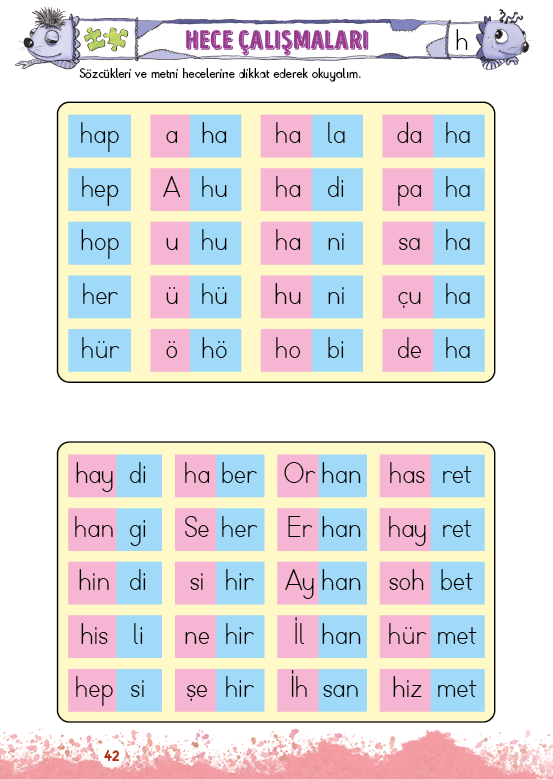 HECE ÇALIŞMALARI h

Sözcükleri ve metni hecelerine dikkat ederek okuyalım.

| hap | a ha | ha la | da ha |
|---|---|---|---|
| hep | A hu | ha di | pa ha |
| hop | u hu | ha ni | sa ha |
| her | ü hü | hu ni | çu ha |
| hür | ö hö | ho bi | de ha |

| hay di | ha ber | Or han | has ret |
|---|---|---|---|
| han gi | Se her | Er han | hay ret |
| hin di | si hir | Ay han | soh bet |
| his li | ne hir | İl han | hür met |
| hep si | şe hir | İh san | hiz met |

42